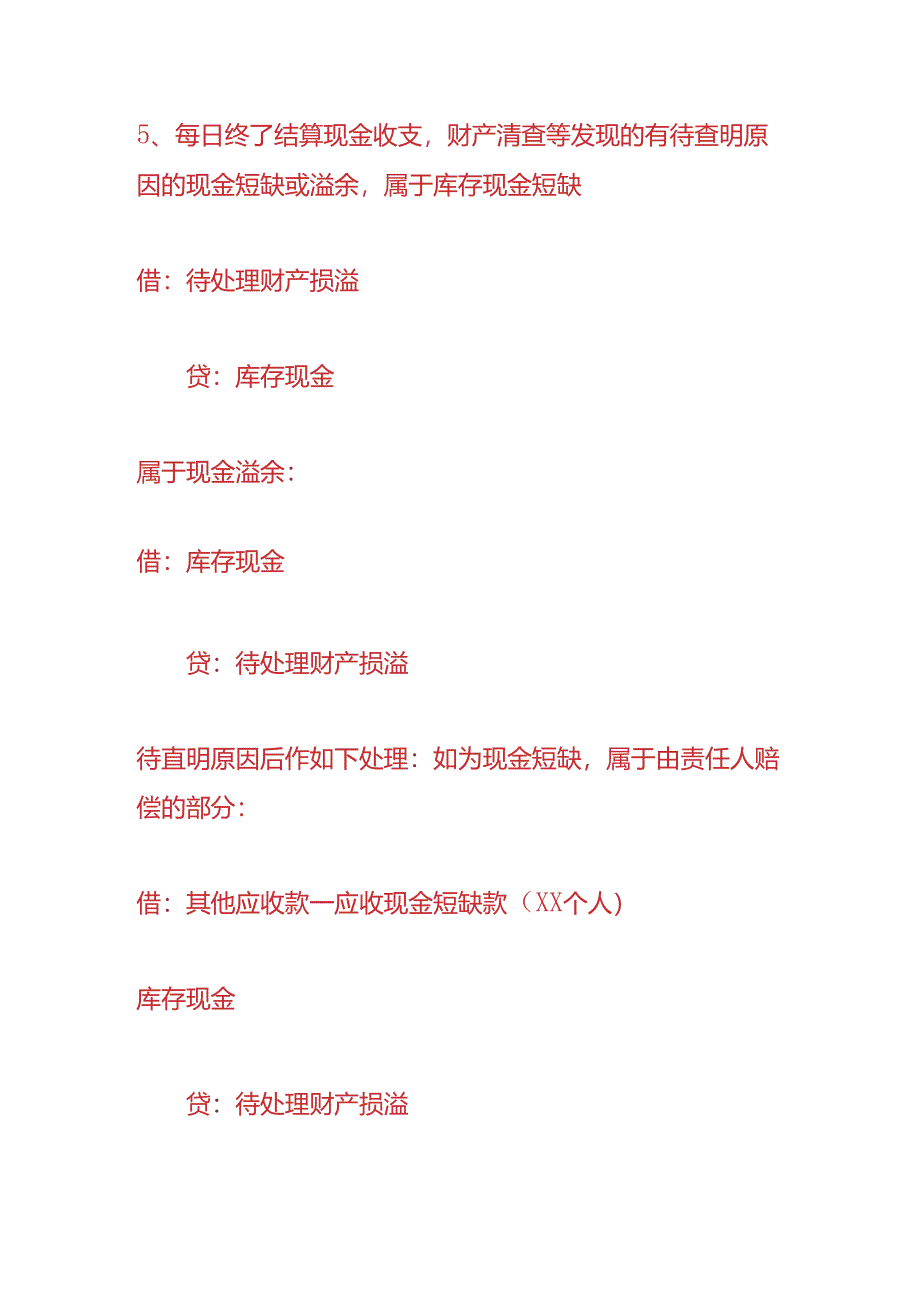 5、每日终了结算现金收支，财产清查等发现的有待查明原因的现金短缺或溢余，属于库存现金短缺

借：待处理财产损溢

贷：库存现金

属于现金溢余：

借：库存现金

贷：待处理财产损溢

待直明原因后作如下处理：如为现金短缺，属于由责任人赔偿的部分：

借：其他应收款一应收现金短缺款（XX个人)

库存现金

贷：待处理财产损溢